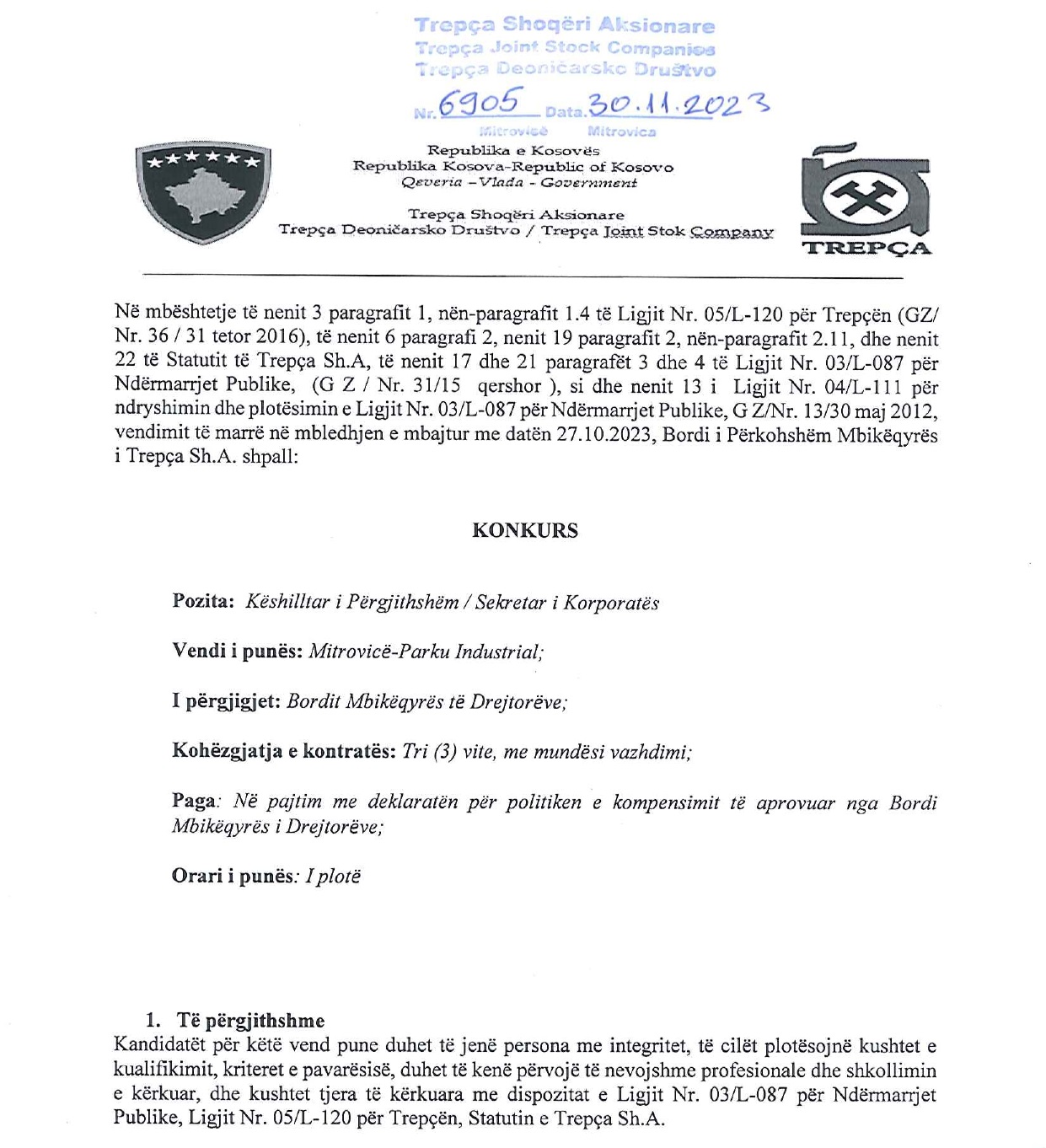 Trepça Shoqëri Aksionare
Trepça Joint Stock Companies
Trepça Deoničarsko Društvo
Nr. 6905 Data. 30.11.2023
Mitrovicë Mitrovica

Republika e Kosovës
Republika Kosova-Republic of Kosovo
Qeveria – Vlada - Government

Trepça Shoqëri Aksionare
Trepça Deoničarsko Društvo / Trepça Joint Stok Company

TREPÇA

Në mbështetje të nenit 3 paragrafit 1, nën-paragrafit 1.4 të Ligjit Nr. 05/L-120 për Trepçën (GZ/ Nr. 36 / 31 tetor 2016), të nenit 6 paragrafi 2, nenit 19 paragrafit 2, nën-paragrafit 2.11, dhe nenit 22 të Statutit të Trepça Sh.A, të nenit 17 dhe 21 paragrafët 3 dhe 4 të Ligjit Nr. 03/L-087 për Ndërmarrjet Publike, (G Z / Nr. 31/15 qershor ), si dhe nenit 13 i Ligjit Nr. 04/L-111 për ndryshimin dhe plotësimin e Ligjit Nr. 03/L-087 për Ndërmarrjet Publike, G Z/Nr. 13/30 maj 2012, vendimit të marrë në mbledhjen e mbajtur me datën 27.10.2023, Bordi i Përkohshëm Mbikëqyrës i Trepça Sh.A. shpall:

KONKURS

Pozita: Këshilltar i Përgjithshëm / Sekretar i Korporatës

Vendi i punës: Mitrovicë-Parku Industrial;

I përgjigjet: Bordit Mbikëqyrës të Drejtorëve;

Kohëzgjatja e kontratës: Tri (3) vite, me mundësi vazhdimi;

Paga: Në pajtim me deklaratën për politiken e kompensimit të aprovuar nga Bordi Mbikëqyrës i Drejtorëve;

Orari i punës: I plotë

1. Të përgjithshme
Kandidatët për këtë vend pune duhet të jenë persona me integritet, të cilët plotësojnë kushtet e kualifikimit, kriteret e pavarësisë, duhet të kenë përvojë të nevojshme profesionale dhe shkollimin e kërkuar, dhe kushtet tjera të kërkuara me dispozitat e Ligjit Nr. 03/L-087 për Ndërmarrjet Publike, Ligjit Nr. 05/L-120 për Trepçën, Statutin e Trepça Sh.A.